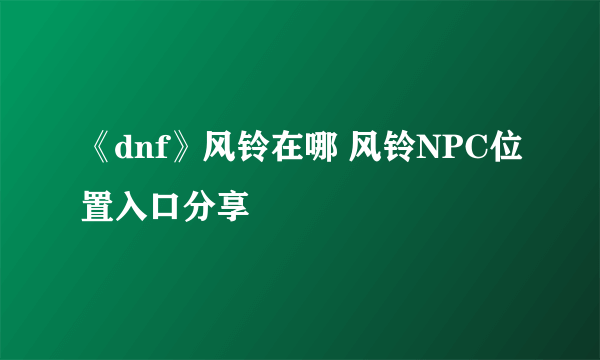 《dnf》风铃在哪 风铃NPC位置入口分享